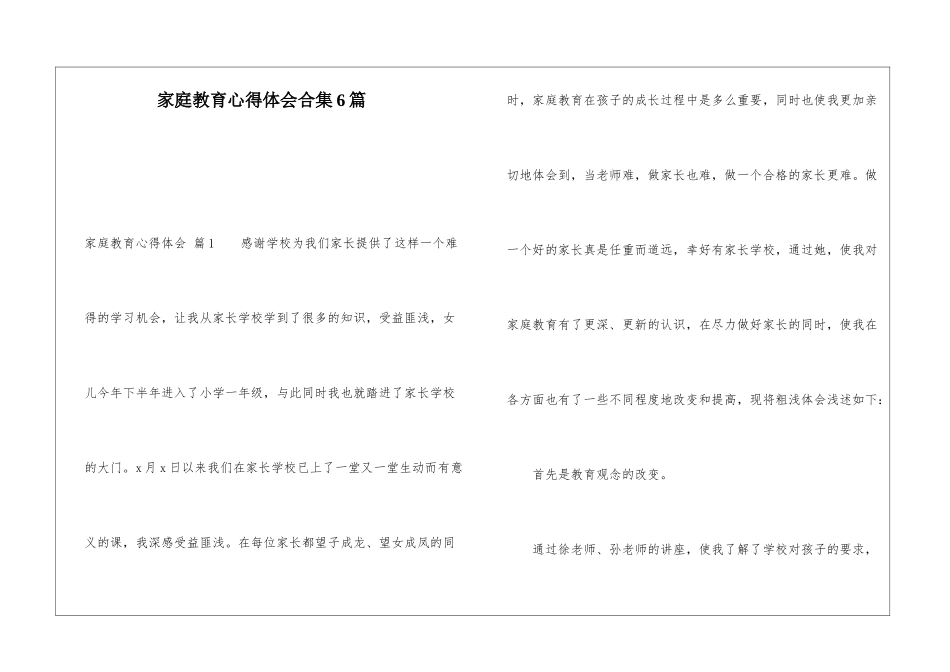 家庭教育心得体会合集6篇

家庭教育心得体会 篇1 感谢学校为我们家长提供了这样一个难得的学习机会，让我从家长学校学到了很多的知识，受益匪浅，女儿今年下半年进入了小学一年级，与此同时我也就踏进了家长学校的大门。x月x日以来我们在家长学校已上了一堂又一堂生动而有意义的课，我深感受益匪浅。在每位家长都望子成龙、望女成凤的同时，家庭教育在孩子的成长过程中是多么重要，同时也使我更加亲切地体会到，当老师难，做家长也难，做一个合格的家长更难。做一个好的家长真是任重而道远，幸好有家长学校，通过她，使我对家庭教育有了更深、更新的认识，在尽力做好家长的同时，使我在各方面也有了一些不同程度地改变和提高，现将粗浅体会浅述如下：

首先是教育观念的改变。

通过徐老师、孙老师的讲座，使我了解了学校对孩子的要求，